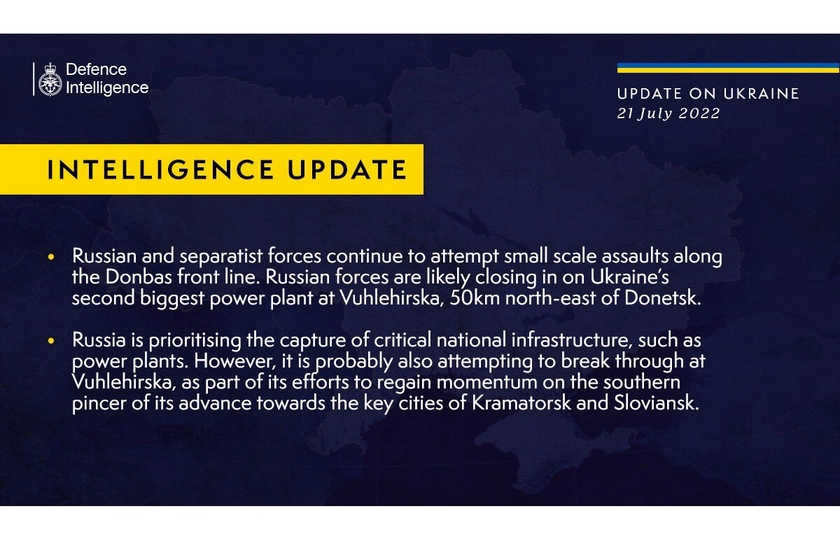 Defence Intelligence

UPDATE ON UKRAINE
21 July 2022

INTELLIGENCE UPDATE

• Russian and separatist forces continue to attempt small scale assaults along the Donbas front line. Russian forces are likely closing in on Ukraine's second biggest power plant at Vuhlehirska, 50km north-east of Donetsk.

• Russia is prioritising the capture of critical national infrastructure, such as power plants. However, it is probably also attempting to break through at Vuhlehirska, as part of its efforts to regain momentum on the southern pincer of its advance towards the key cities of Kramatorsk and Sloviansk.